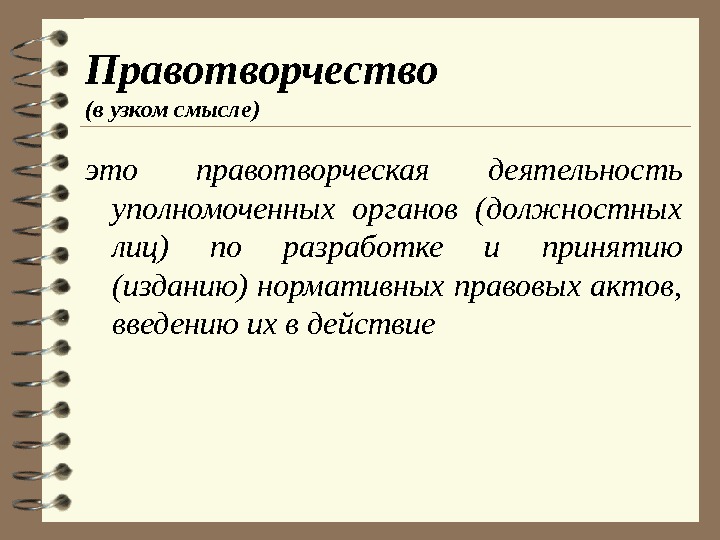 Правотворчество
(в узком смысле)

это правотворческая деятельность уполномоченных органов (должностных лиц) по разработке и принятию (изданию) нормативных правовых актов, введению их в действие